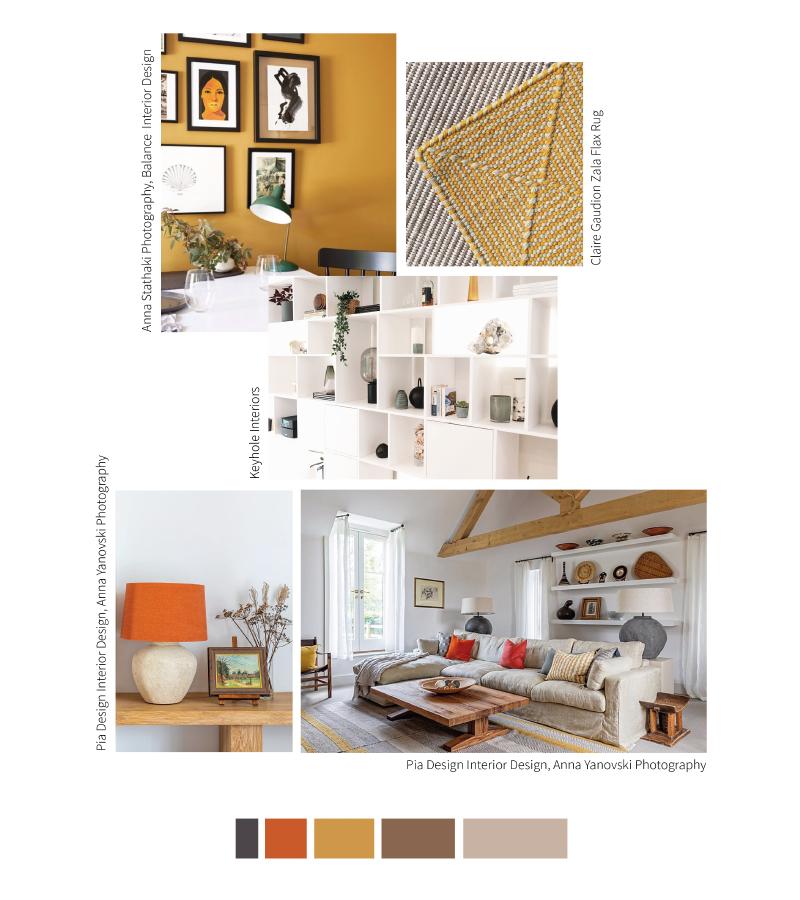 Anna Stathaki Photography, Balance Interior Design

Claire Gaudion Zala Flax Rug

Keyhole Interiors

Pia Design Interior Design, Anna Yanovski Photography

Pia Design Interior Design, Anna Yanovski Photography